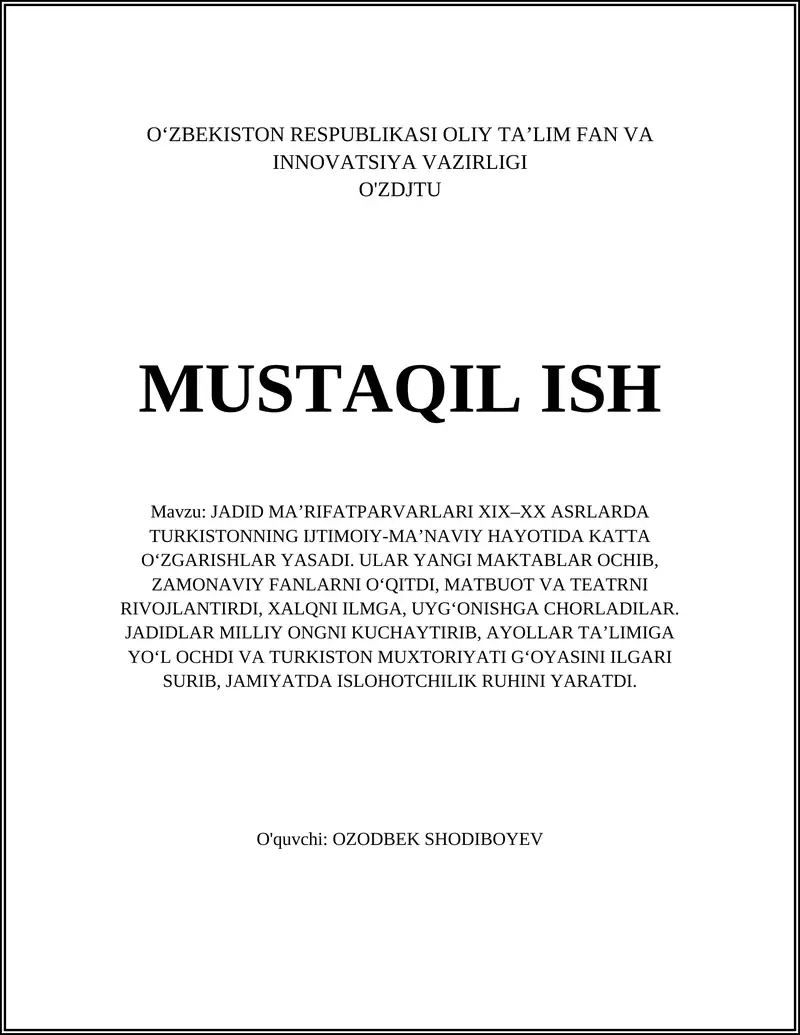 O‘ZBEKISTON RESPUBLIKASI OLIY TA’LIM FAN VA INNOVATSIYA VAZIRLIGI
O'ZDJTU

MUSTAQIL ISH

Mavzu: JADID MA’RIFATPARVARLARI XIX–XX ASRLARDA TURKISTONNING IJTIMOIY-MA’NAVIY HAYOTIDA KATTA O‘ZGARISHLAR YASADI. ULAR YANGI MAKTABLAR OCHIB, ZAMONAVIY FANLARNI O‘QITDI, MATBUOT VA TEATRNI RIVOJLANTIRDI, XALQNI ILMGA, UYG‘ONISHGA CHORLADILAR. JADIDLAR MILLIY ONGNI KUCHAYTIRIB, AYOLLAR TA’LIMIGA YO‘L OCHDI VA TURKISTON MUXTORIYATI G‘OYASINI ILGARI SURIB, JAMIYATDA ISLOHOTCHILIK RUHINI YARATDI.

O'quvchi: OZODBEK SHODIBOYEV